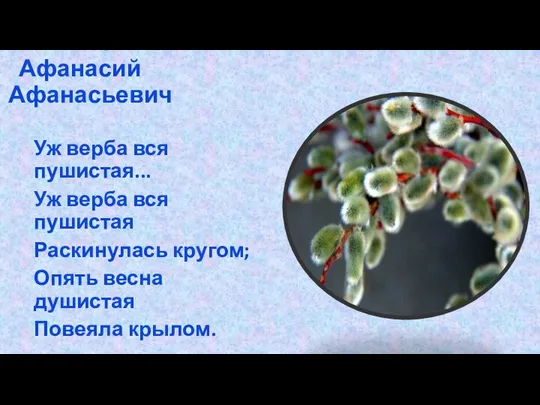 Афанасий Афанасьевич

Уж верба вся пушистая...

Уж верба вся пушистая
Раскинулась кругом;
Опять весна душистая
Повеяла крылом.